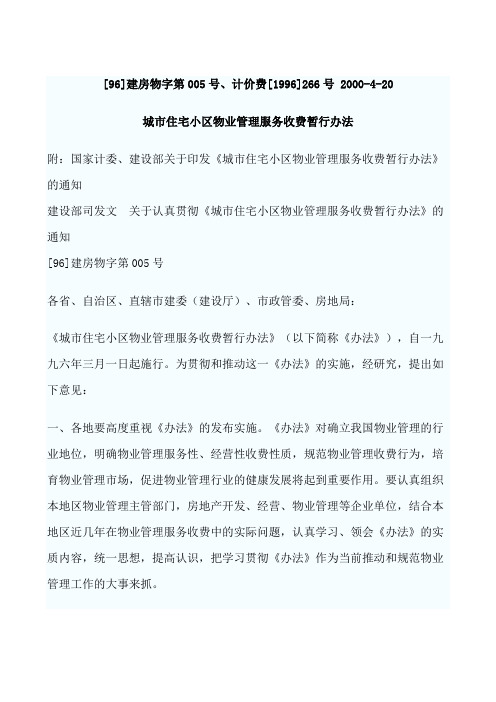 [96]建房物字第 005 号、计价费[1996]266 号 2000-4-20

城市住宅小区物业管理服务收费暂行办法

附：国家计委、建设部关于印发《城市住宅小区物业管理服务收费暂行办法》的通知
建设部司发文　关于认真贯彻《城市住宅小区物业管理服务收费暂行办法》的通知
[96]建房物字第 005 号

各省、自治区、直辖市建委（建设厅）、市政管委、房地局：

《城市住宅小区物业管理服务收费暂行办法》（以下简称《办法》），自一九九六年三月一日起施行。为贯彻和推动这一《办法》的实施，经研究，提出如下意见：

一、各地要高度重视《办法》的发布实施。《办法》对确立我国物业管理的行业地位，明确物业管理服务性、经营性收费性质，规范物业管理收费行为，培育物业管理市场，促进物业管理行业的健康发展将起到重要作用。要认真组织本地区物业管理主管部门，房地产开发、经营、物业管理等企业单位，结合本地区近几年在物业管理服务收费中的实际问题，认真学习、领会《办法》的实质内容，统一思想，提高认识，把学习贯彻《办法》作为当前推动和规范物业管理工作的大事来抓。